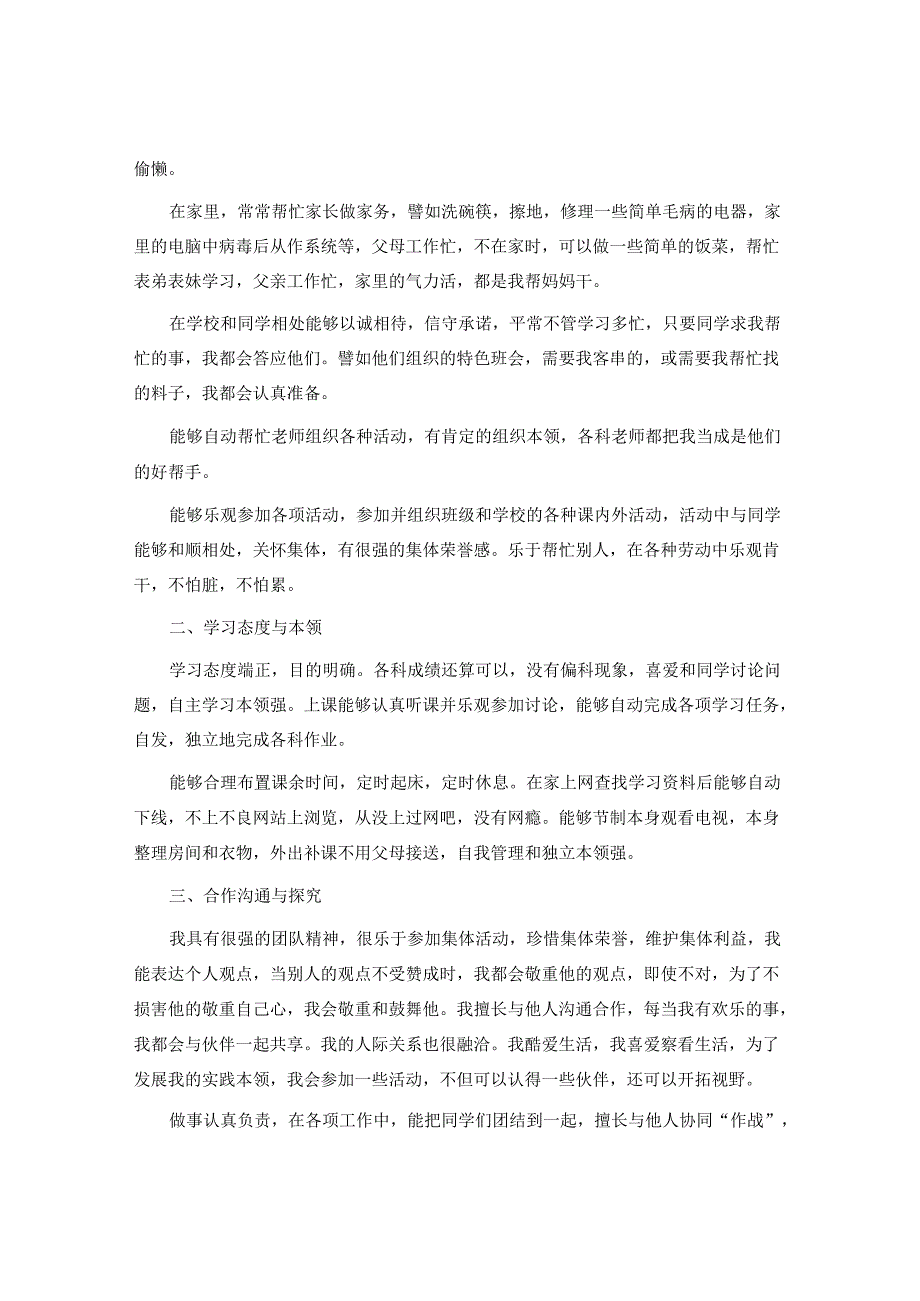 偷懒。

在家里，常常帮忙家长做家务，譬如洗碗筷，擦地，修理一些简单毛病的电器，家里的电脑中病毒后从作系统等，父母工作忙，不在家时，可以做一些简单的饭菜，帮忙表弟表妹学习，父亲工作忙，家里的气力活，都是我帮妈妈干。

在学校和同学相处能够以诚相待，信守承诺，平常不管学习多忙，只要同学求我帮忙的事，我都会答应他们。譬如他们组织的特色班会，需要我客串的，或需要我帮忙找的料子，我都会认真准备。

能够自动帮忙老师组织各种活动，有肯定的组织本领，各科老师都把我当成是他们的好帮手。

能够乐观参加各项活动，参加并组织班级和学校的各种课内外活动，活动中与同学能够和顺相处，关怀集体，有很强的集体荣誉感。乐于帮忙别人，在各种劳动中乐观肯干，不怕脏，不怕累。

二、学习态度与本领

学习态度端正，目的明确。各科成绩还算可以，没有偏科现象，喜爱和同学讨论问题，自主学习本领强。上课能够认真听课并乐观参加讨论，能够自动完成各项学习任务，自发，独立地完成各科作业。

能够合理布置课余时间，定时起床，定时休息。在家上网查找学习资料后能够自动下线，不上不良网站上浏览，从没上过网吧，没有网瘾。能够节制本身观看电视，本身整理房间和衣物，外出补课不用父母接送，自我管理和独立本领强。

三、合作沟通与探究

我具有很强的团队精神，很乐于参加集体活动，珍惜集体荣誉，维护集体利益，我能表达个人观点，当别人的观点不受赞成时，我都会敬重他的观点，即使不对，为了不损害他的敬重自己心，我会敬重和鼓舞他。我擅长与他人沟通合作，每当我有欢乐的事，我都会与伙伴一起共享。我的人际关系也很融洽。我酷爱生活，我喜爱察看生活，为了发展我的实践本领，我会参加一些活动，不但可以认得一些伙伴，还可以开拓视野。

做事认真负责，在各项工作中，能把同学们团结到一起，擅长与他人协同“作战”，